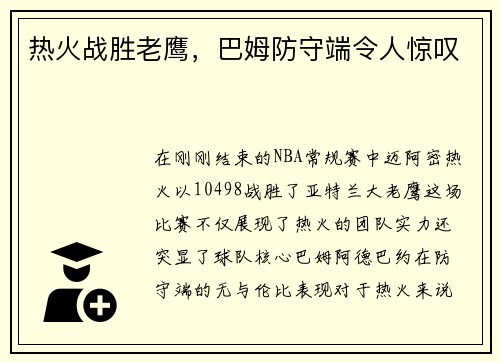 热火战胜老鹰，巴姆防守端令人惊叹

在刚刚结束的NBA常规赛中迈阿密热火以10498战胜了亚特兰大老鹰这场比赛不仅展现了热火的团队实力还突显了球队核心巴姆阿德巴约在防守端的无与伦比表现对于热火来说